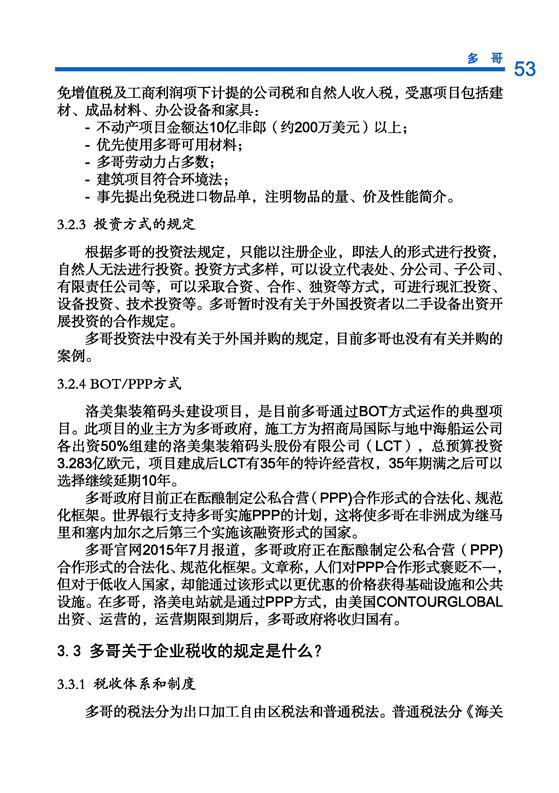 多 哥 53

免增值税及工商利润项下计提的公司税和自然人收入税，受惠项目包括建材、成品材料、办公设备和家具：
- 不动产项目金额达10亿非郎（约200万美元）以上；
- 优先使用多哥可用材料；
- 多哥劳动力占多数；
- 建筑项目符合环境法；
- 事先提出免税进口物品单，注明物品的量、价及性能简介。

3.2.3 投资方式的规定

根据多哥的投资法规定，只能以注册企业，即法人的形式进行投资，自然人无法进行投资。投资方式多样，可以设立代表处、分公司、子公司、有限责任公司等，可以采取合资、合作、独资等方式，可进行现汇投资、设备投资、技术投资等。多哥暂时没有关于外国投资者以二手设备出资开展投资的合作规定。

多哥投资法中没有关于外国并购的规定，目前多哥也没有有关并购的案例。

3.2.4 BOT/PPP方式

洛美集装箱码头建设项目，是目前多哥通过BOT方式运作的典型项目。此项目的业主方为多哥政府，施工方为招商局国际与地中海船运公司各出资50%组建的洛美集装箱码头股份有限公司（LCT），总预算投资3.283亿欧元，项目建成后LCT有35年的特许经营权，35年期满之后可以选择继续延期10年。

多哥政府目前正在酝酿制定公私合营（PPP)合作形式的合法化、规范化框架。世界银行支持多哥实施PPP的计划，这将使多哥在非洲成为继马里和塞内加尔之后第三个实施该融资形式的国家。

多哥官网2015年7月报道，多哥政府正在酝酿制定公私合营（PPP)合作形式的合法化、规范化框架。文章称，人们对PPP合作形式褒贬不一，但对于低收入国家，却能通过该形式以更优惠的价格获得基础设施和公共设施。在多哥，洛美电站就是通过PPP方式，由美国CONTOURGLOBAL出资、运营的，运营期限到期后，多哥政府将收归国有。

3. 3 多哥关于企业税收的规定是什么？

3.3.1 税收体系和制度

多哥的税法分为出口加工自由区税法和普通税法。普通税法分《海关